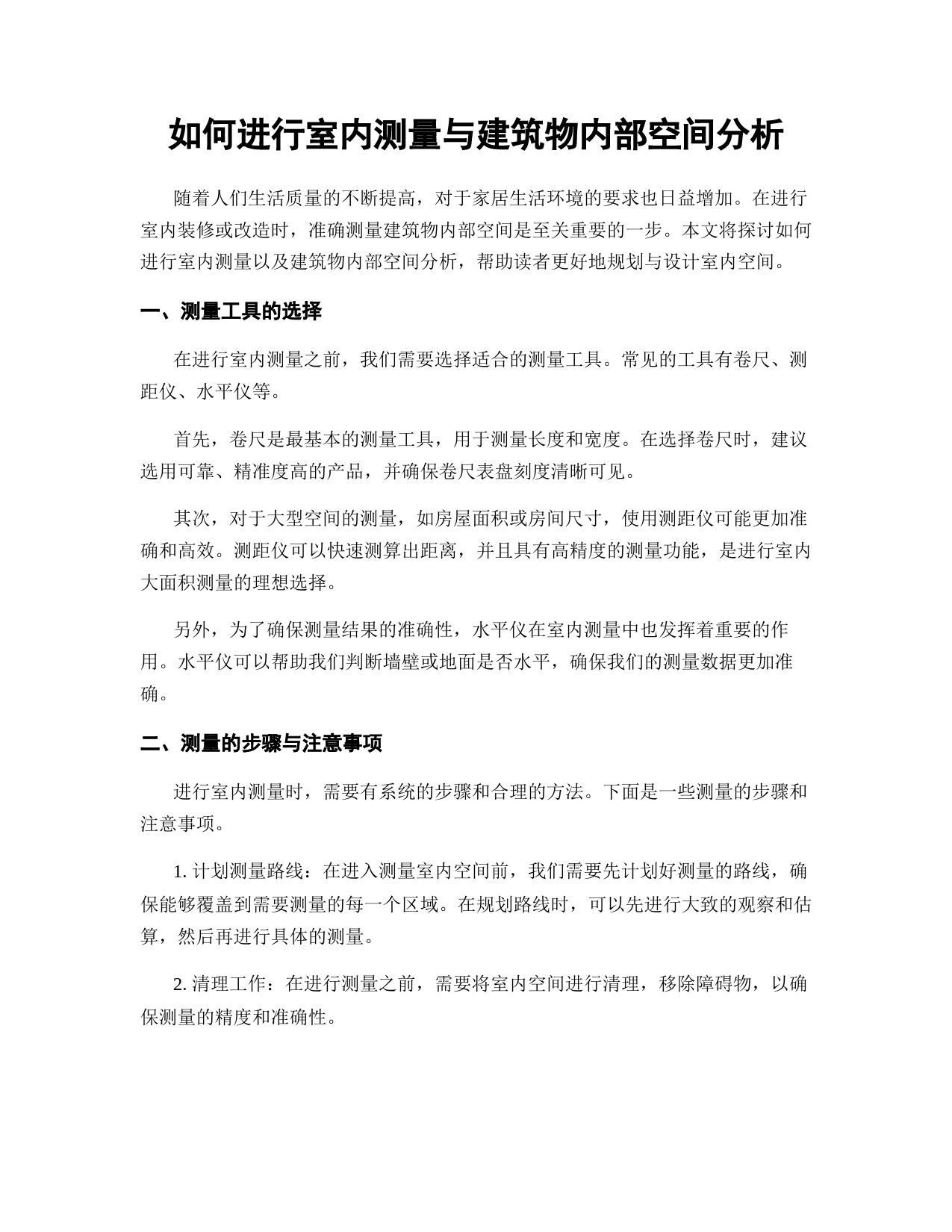 如何进行室内测量与建筑物内部空间分析

随着人们生活质量的不断提高，对于家居生活环境的要求也日益增加。在进行室内装修或改造时，准确测量建筑物内部空间是至关重要的一步。本文将探讨如何进行室内测量以及建筑物内部空间分析，帮助读者更好地规划与设计室内空间。

一、测量工具的选择

在进行室内测量之前，我们需要选择适合的测量工具。常见的工具有卷尺、测距仪、水平仪等。

首先，卷尺是最基本的测量工具，用于测量长度和宽度。在选择卷尺时，建议选用可靠、精准度高的产品，并确保卷尺表盘刻度清晰可见。

其次，对于大型空间的测量，如房屋面积或房间尺寸，使用测距仪可能更加准确和高效。测距仪可以快速测算出距离，并且具有高精度的测量功能，是进行室内大面积测量的理想选择。

另外，为了确保测量结果的准确性，水平仪在室内测量中也发挥着重要的作用。水平仪可以帮助我们判断墙壁或地面是否水平，确保我们的测量数据更加准确。

二、测量的步骤与注意事项

进行室内测量时，需要有系统的步骤和合理的方法。下面是一些测量的步骤和注意事项。

1. 计划测量路线：在进入测量室内空间前，我们需要先计划好测量的路线，确保能够覆盖到需要测量的每一个区域。在规划路线时，可以先进行大致的观察和估算，然后再进行具体的测量。

2. 清理工作：在进行测量之前，需要将室内空间进行清理，移除障碍物，以确保测量的精度和准确性。